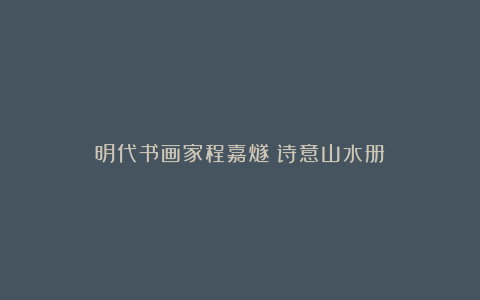 明代书画家程嘉燧 诗意山水册